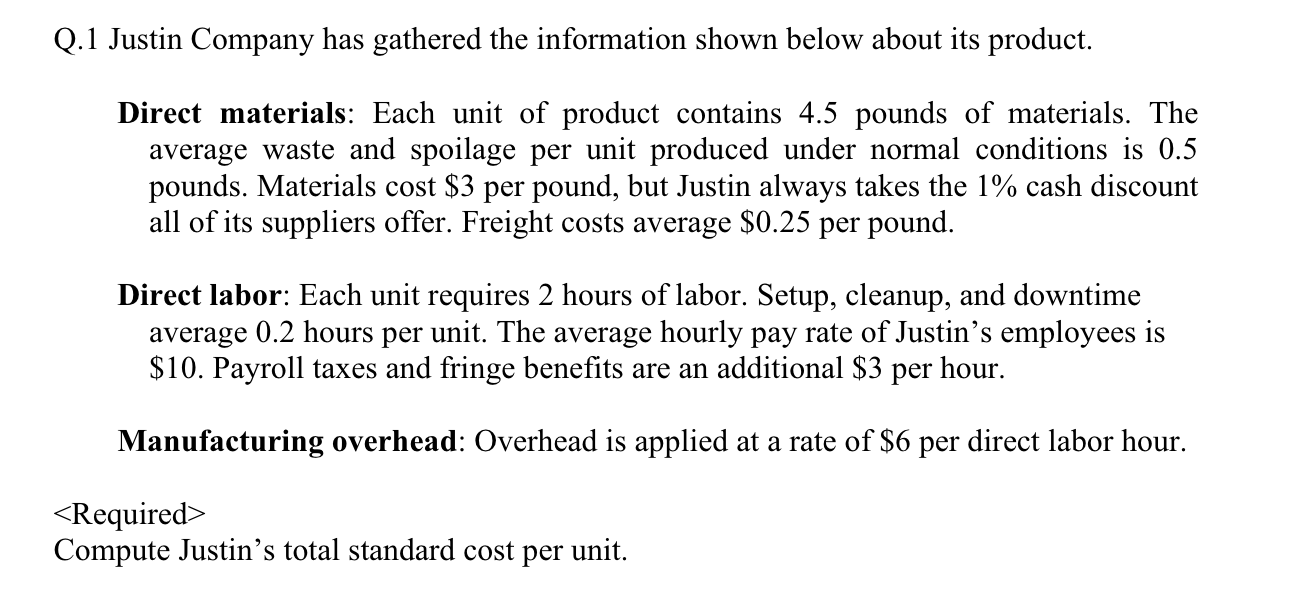 Q.1 Justin Company has gathered the information shown below about its product.

Direct materials: Each unit of product contains 4.5 pounds of materials. The average waste and spoilage per unit produced under normal conditions is 0.5 pounds. Materials cost \$3 per pound, but Justin always takes the 1% cash discount all of its suppliers offer. Freight costs average \$0.25 per pound.

Direct labor: Each unit requires 2 hours of labor. Setup, cleanup, and downtime average 0.2 hours per unit. The average hourly pay rate of Justin's employees is \$10. Payroll taxes and fringe benefits are an additional \$3 per hour.

Manufacturing overhead: Overhead is applied at a rate of \$6 per direct labor hour.

<Required>
Compute Justin's total standard cost per unit.